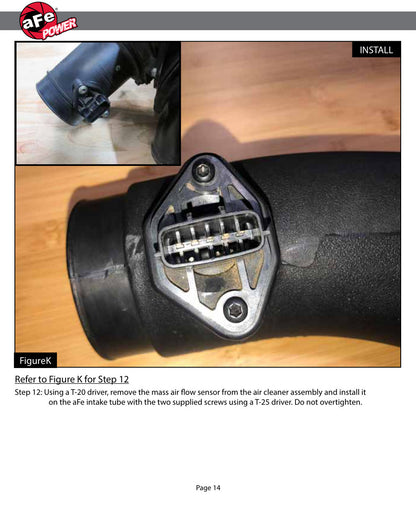 aFe POWER

INSTALL

FigureK

Refer to Figure K for Step 12

Step 12: Using a T-20 driver, remove the mass air flow sensor from the air cleaner assembly and install it on the aFe intake tube with the two supplied screws using a T-25 driver. Do not overtighten.

Page 14